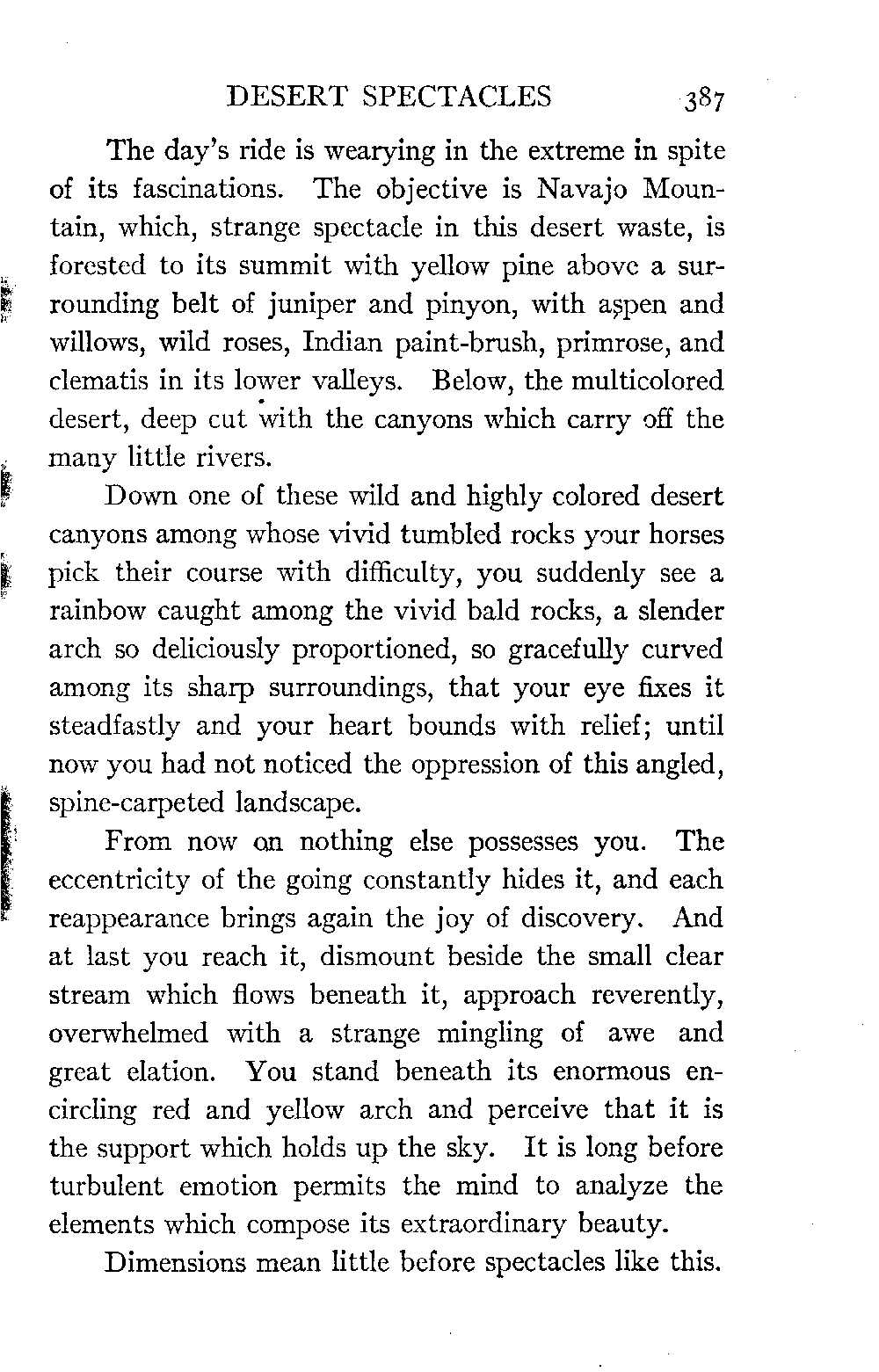 DESERT SPECTACLES 387

The day's ride is wearying in the extreme in spite of its fascinations. The objective is Navajo Mountain, which, strange spectacle in this desert waste, is forested to its summit with yellow pine above a surrounding belt of juniper and pinyon, with aspen and willows, wild roses, Indian paint-brush, primrose, and clematis in its lower valleys. Below, the multicolored desert, deep cut with the canyons which carry off the many little rivers.

Down one of these wild and highly colored desert canyons among whose vivid tumbled rocks your horses pick their course with difficulty, you suddenly see a rainbow caught among the vivid bald rocks, a slender arch so deliciously proportioned, so gracefully curved among its sharp surroundings, that your eye fixes it steadfastly and your heart bounds with relief; until now you had not noticed the oppression of this angled, spine-carpeted landscape.

From now on nothing else possesses you. The eccentricity of the going constantly hides it, and each reappearance brings again the joy of discovery. And at last you reach it, dismount beside the small clear stream which flows beneath it, approach reverently, overwhelmed with a strange mingling of awe and great elation. You stand beneath its enormous encircling red and yellow arch and perceive that it is the support which holds up the sky. It is long before turbulent emotion permits the mind to analyze the elements which compose its extraordinary beauty.

Dimensions mean little before spectacles like this.